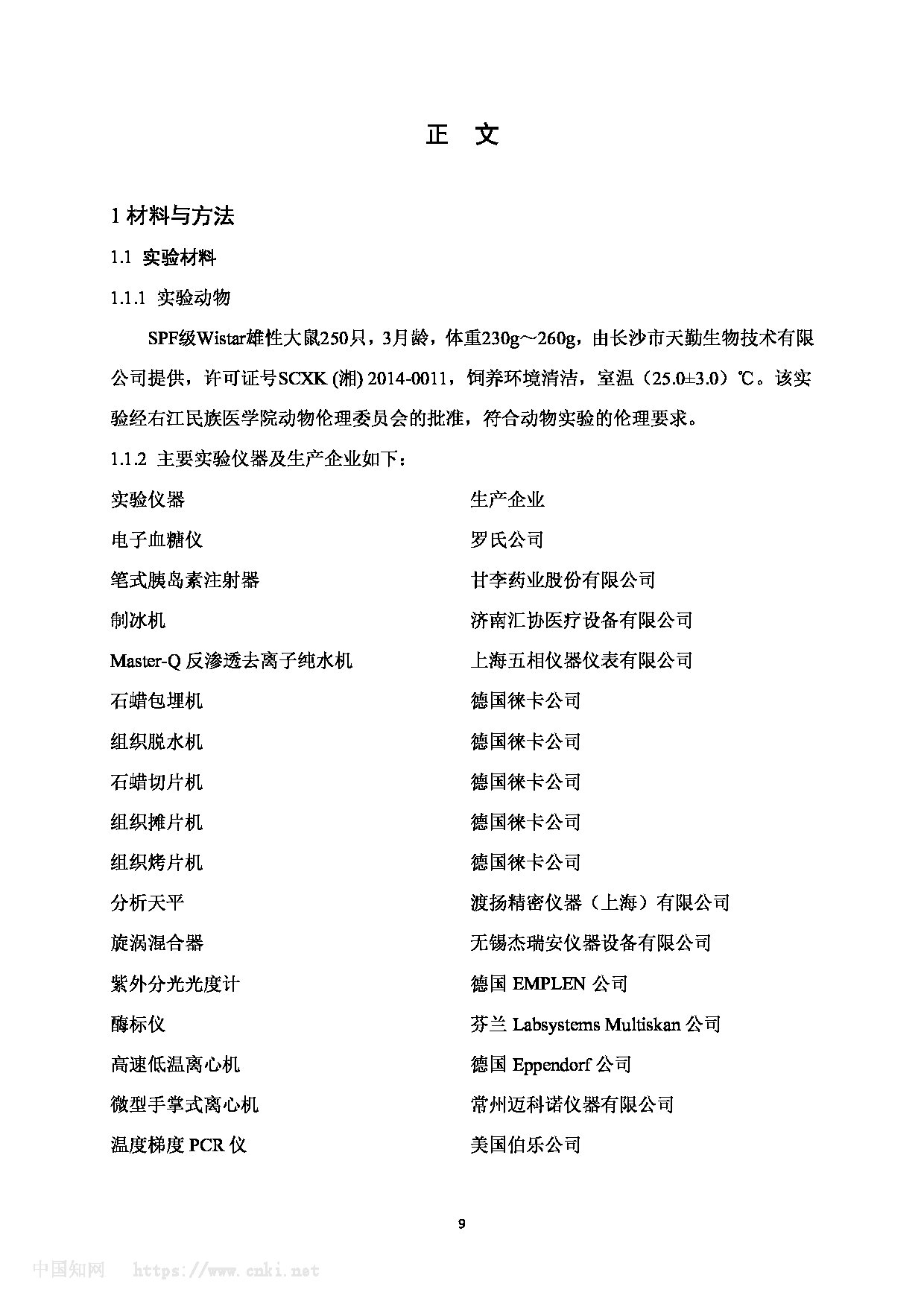 正 文

1 材料与方法

1.1 实验材料

1.1.1 实验动物

SPF级Wistar雄性大鼠250只，3月龄，体重230g～260g，由长沙市天勤生物技术有限公司提供，许可证号SCXK (湘) 2014-0011，饲养环境清洁，室温（25.0±3.0）℃。该实验经右江民族医学院动物伦理委员会的批准，符合动物实验的伦理要求。

1.1.2 主要实验仪器及生产企业如下：

| 实验仪器 | 生产企业 |
|---|---|
| 电子血糖仪 | 罗氏公司 |
| 笔式胰岛素注射器 | 甘李药业股份有限公司 |
| 制冰机 | 济南汇协医疗设备有限公司 |
| Master-Q 反渗透去离子纯水机 | 上海五相仪器仪表有限公司 |
| 石蜡包埋机 | 德国徕卡公司 |
| 组织脱水机 | 德国徕卡公司 |
| 石蜡切片机 | 德国徕卡公司 |
| 组织摊片机 | 德国徕卡公司 |
| 组织烤片机 | 德国徕卡公司 |
| 分析天平 | 渡扬精密仪器（上海）有限公司 |
| 旋涡混合器 | 无锡杰瑞安仪器设备有限公司 |
| 紫外分光光度计 | 德国 EMPLEN 公司 |
| 酶标仪 | 芬兰 Labsystems Multiskan 公司 |
| 高速低温离心机 | 德国 Eppendorf 公司 |
| 微型手掌式离心机 | 常州迈科诺仪器有限公司 |
| 温度梯度 PCR 仪 | 美国伯乐公司 |

9

中国知网 https://www.cnki.net